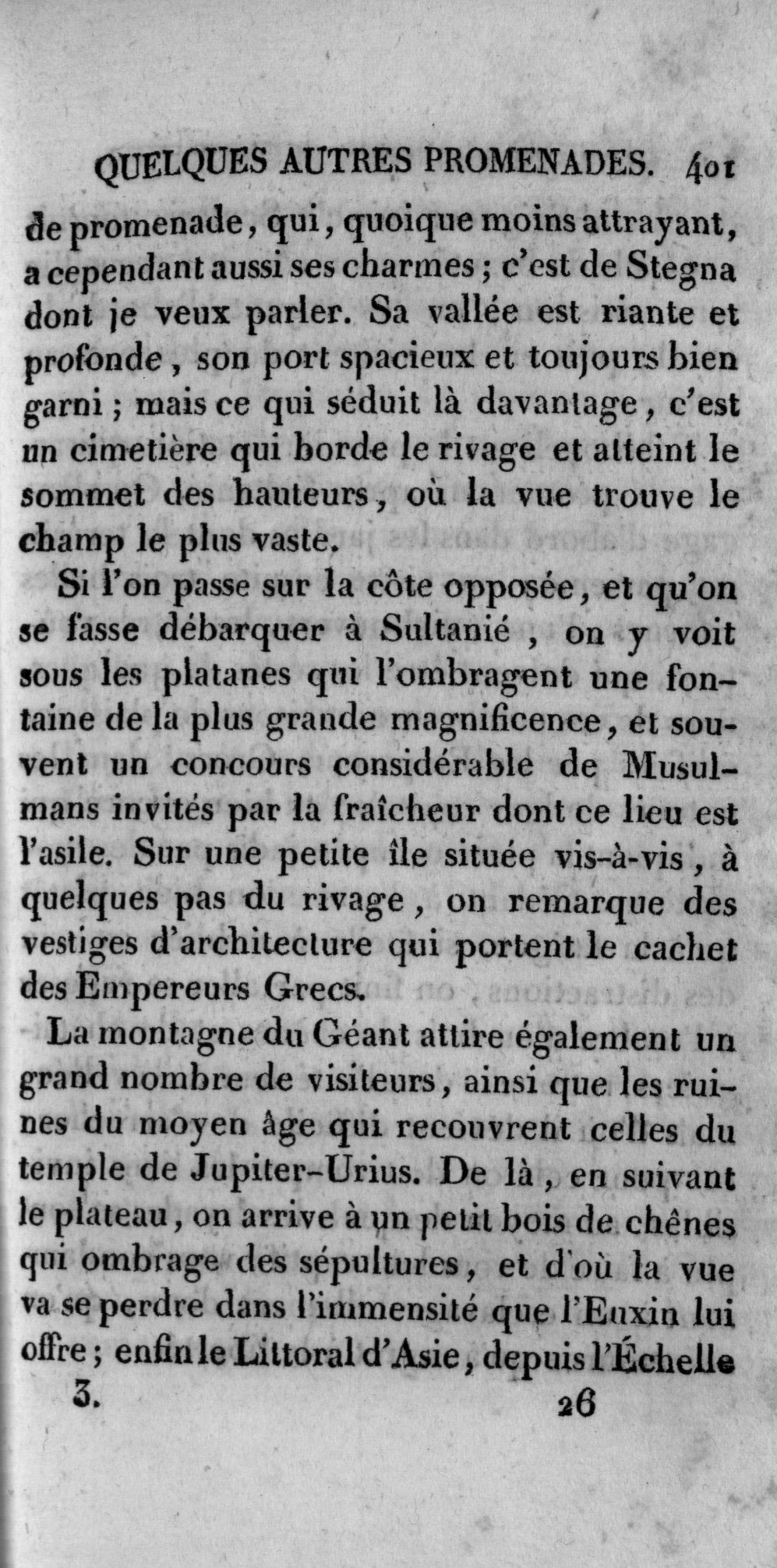 QUELQUES AUTRES PROMENADES. 401

de promenade, qui, quoique moins attrayant, a cependant aussi ses charmes ; c'est de Stegna dont je veux parler. Sa vallée est riante et profonde, son port spacieux et toujours bien garni ; mais ce qui séduit là davantage, c'est un cimetière qui borde le rivage et atteint le sommet des hauteurs, où la vue trouve le champ le plus vaste.

Si l'on passe sur la côte opposée, et qu'on se fasse débarquer à Sultanié, on y voit sous les platanes qui l'ombragent une fontaine de la plus grande magnificence, et souvent un concours considérable de Musulmans invités par la fraîcheur dont ce lieu est l'asile. Sur une petite île située vis-à-vis, à quelques pas du rivage, on remarque des vestiges d'architecture qui portent le cachet des Empereurs Grecs.

La montagne du Géant attire également un grand nombre de visiteurs, ainsi que les ruines du moyen âge qui recouvrent celles du temple de Jupiter-Urius. De là, en suivant le plateau, on arrive à un petit bois de chênes qui ombrage des sépultures, et d'où la vue va se perdre dans l'immensité que l'Euxin lui offre ; enfin le Littoral d'Asie, depuis l'Échelle

3. 26